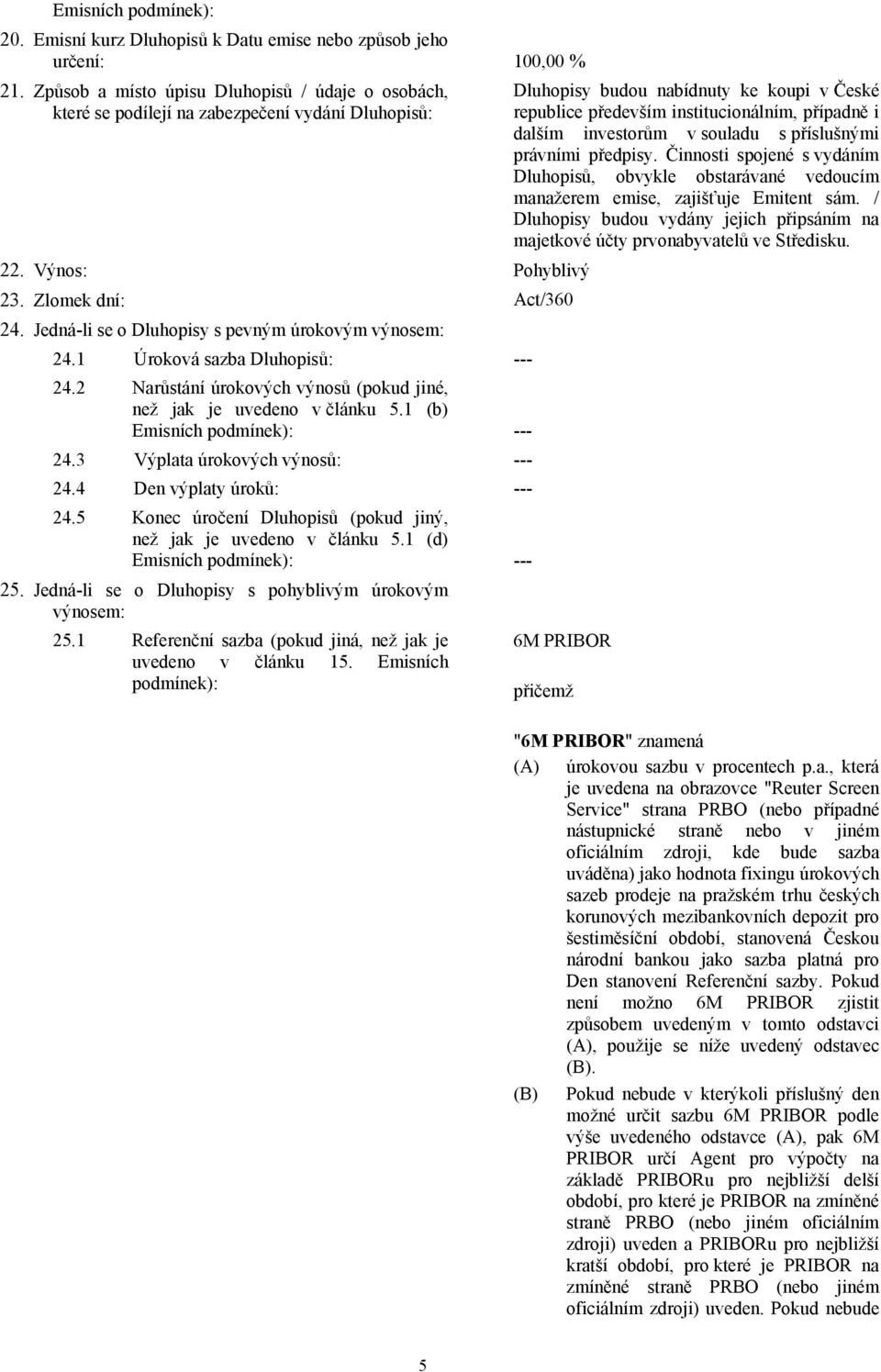 Emisních podmínek):

20. Emisní kurz Dluhopisů k Datu emise nebo způsob jeho určení: 100,00 %

21. Způsob a místo úpisu Dluhopisů / údaje o osobách, které se podílejí na zabezpečení vydání Dluhopisů: Dluhopisy budou nabídnuty ke koupi v České republice především institucionálním, případně i dalším investorům v souladu s příslušnými právními předpisy. Činnosti spojené s vydáním Dluhopisů, obvykle obstarávané vedoucím manažerem emise, zajišťuje Emitent sám. / Dluhopisy budou vydány jejich připsáním na majetkové účty prvonabyvatelů ve Středisku.

22. Výnos: Pohyblivý

23. Zlomek dní: Act/360

24. Jedná-li se o Dluhopisy s pevným úrokovým výnosem:

24.1 Úroková sazba Dluhopisů: ---

24.2 Narůstání úrokových výnosů (pokud jiné, než jak je uvedeno v článku 5.1 (b) Emisních podmínek): ---

24.3 Výplata úrokových výnosů: ---

24.4 Den výplaty úroků: ---

24.5 Konec úročení Dluhopisů (pokud jiný, než jak je uvedeno v článku 5.1 (d) Emisních podmínek): ---

25. Jedná-li se o Dluhopisy s pohyblivým úrokovým výnosem:

25.1 Referenční sazba (pokud jiná, než jak je uvedeno v článku 15. Emisních podmínek): 6M PRIBOR

přičemž

"6M PRIBOR" znamená

(A) úrokovou sazbu v procentech p.a., která je uvedena na obrazovce "Reuter Screen Service" strana PRBO (nebo případné nástupnické straně nebo v jiném oficiálním zdroji, kde bude sazba uváděna) jako hodnota fixingu úrokových sazeb prodeje na pražském trhu českých korunových mezibankovních depozit pro šestiměsíční období, stanovená Českou národní bankou jako sazba platná pro Den stanovení Referenční sazby. Pokud není možno 6M PRIBOR zjistit způsobem uvedeným v tomto odstavci (A), použije se níže uvedený odstavec (B).

(B) Pokud nebude v kterýkoli příslušný den možné určit sazbu 6M PRIBOR podle výše uvedeného odstavce (A), pak 6M PRIBOR určí Agent pro výpočty na základě PRIBORu pro nejbližší delší období, pro které je PRIBOR na zmíněné straně PRBO (nebo jiném oficiálním zdroji) uveden a PRIBORu pro nejbližší kratší období, pro které je PRIBOR na zmíněné straně PRBO (nebo jiném oficiálním zdroji) uveden. Pokud nebude

5